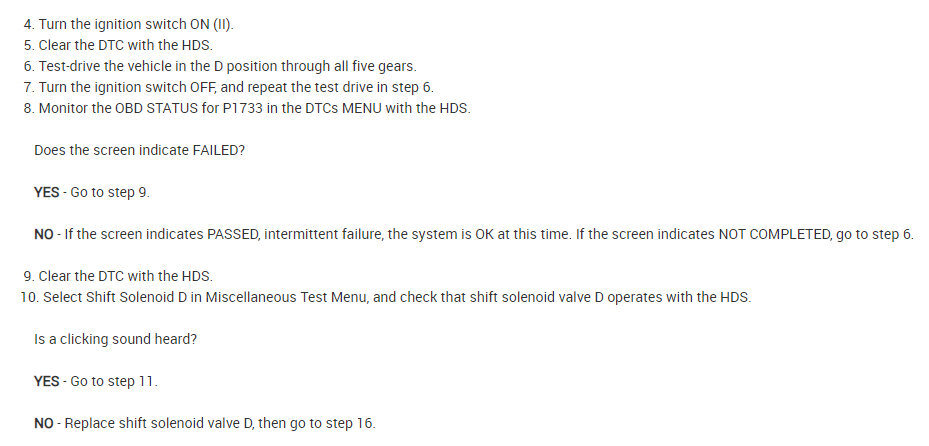 4. Turn the ignition switch ON (II).
5. Clear the DTC with the HDS.
6. Test-drive the vehicle in the D position through all five gears.
7. Turn the ignition switch OFF, and repeat the test drive in step 6.
8. Monitor the OBD STATUS for P1733 in the DTCs MENU with the HDS.

Does the screen indicate FAILED?

YES - Go to step 9.

NO - If the screen indicates PASSED, intermittent failure, the system is OK at this time. If the screen indicates NOT COMPLETED, go to step 6.

9. Clear the DTC with the HDS.
10. Select Shift Solenoid D in Miscellaneous Test Menu, and check that shift solenoid valve D operates with the HDS.

Is a clicking sound heard?

YES - Go to step 11.

NO - Replace shift solenoid valve D, then go to step 16.